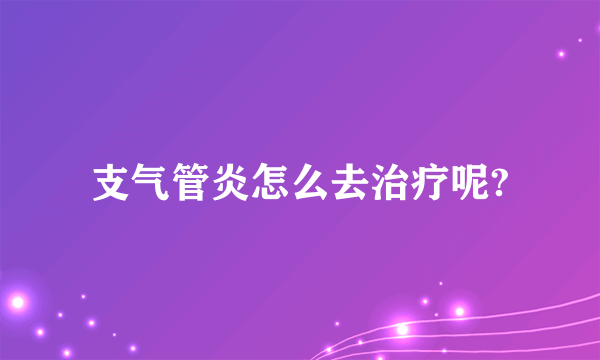 支气管炎怎么去治疗呢?